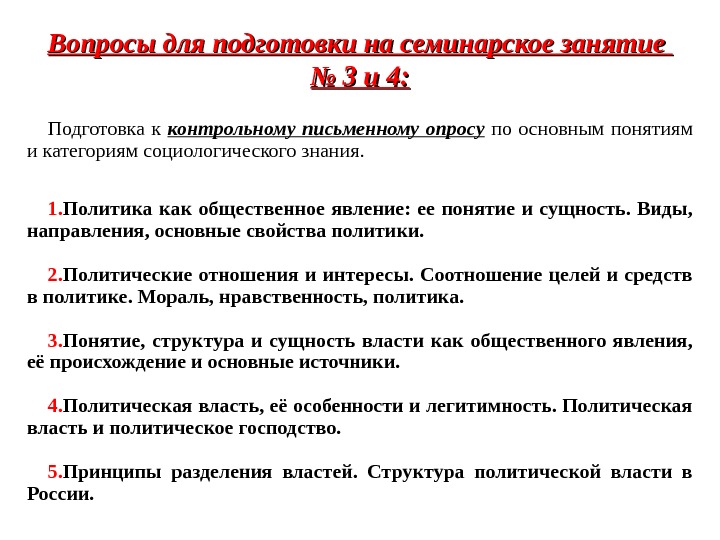 Вопросы для подготовки на семинарское занятие № 3 и 4:

Подготовка к контрольному письменному опросу по основным понятиям и категориям социологического знания.

1.Политика как общественное явление: ее понятие и сущность. Виды, направления, основные свойства политики.

2.Политические отношения и интересы. Соотношение целей и средств в политике. Мораль, нравственность, политика.

3.Понятие, структура и сущность власти как общественного явления, её происхождение и основные источники.

4.Политическая власть, её особенности и легитимность. Политическая власть и политическое господство.

5.Принципы разделения властей. Структура политической власти в России.